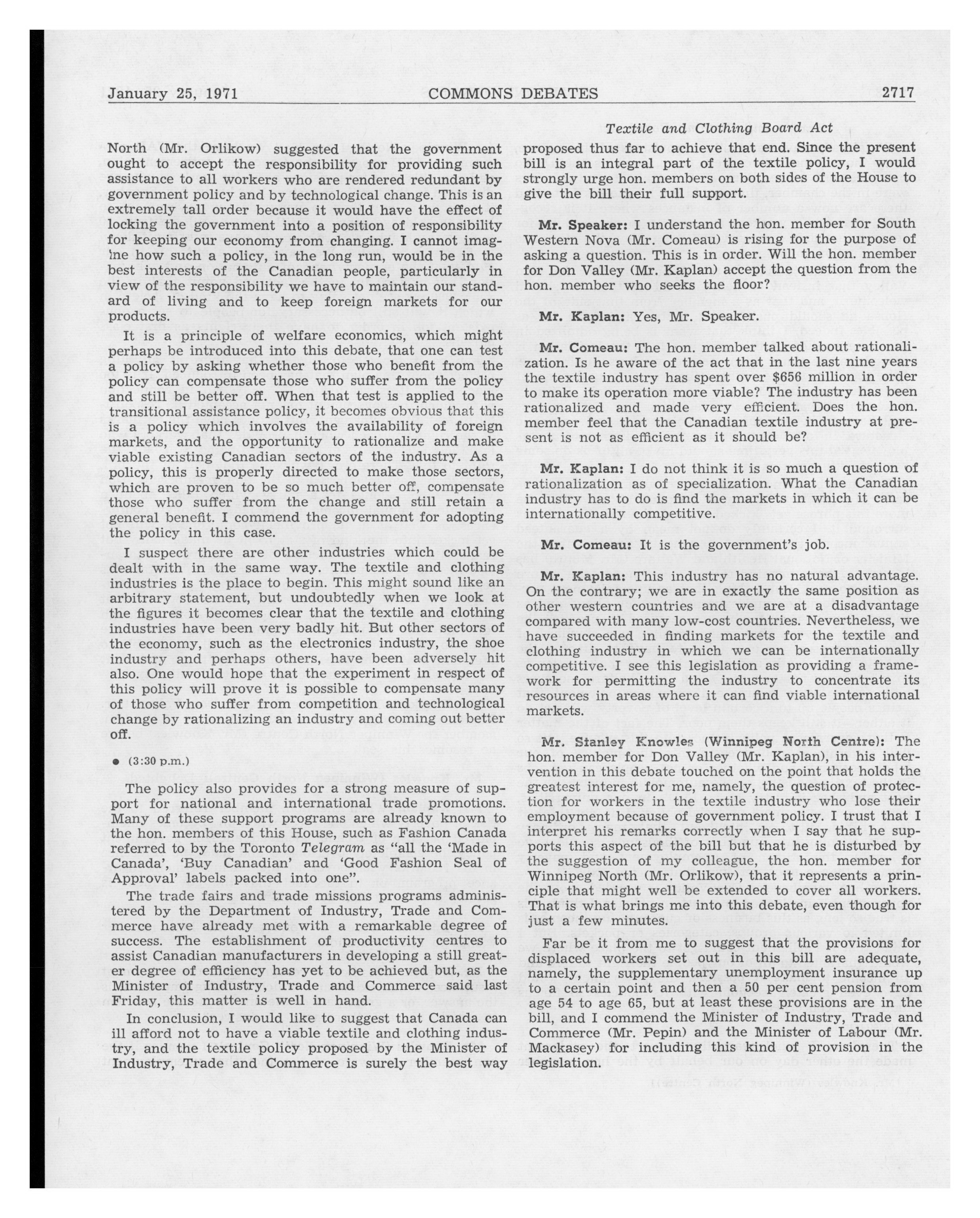 January 25, 1971 COMMONS DEBATES 2717

Textile and Clothing Board Act

North (Mr. Orlikow) suggested that the government ought to accept the responsibility for providing such assistance to all workers who are rendered redundant by government policy and by technological change. This is an extremely tall order because it would have the effect of locking the government into a position of responsibility for keeping our economy from changing. I cannot imagine how such a policy, in the long run, would be in the best interests of the Canadian people, particularly in view of the responsibility we have to maintain our standard of living and to keep foreign markets for our products.

It is a principle of welfare economics, which might perhaps be introduced into this debate, that one can test a policy by asking whether those who benefit from the policy can compensate those who suffer from the policy and still be better off. When that test is applied to the transitional assistance policy, it becomes obvious that this is a policy which involves the availability of foreign markets, and the opportunity to rationalize and make viable existing Canadian sectors of the industry. As a policy, this is properly directed to make those sectors, which are proven to be so much better off, compensate those who suffer from the change and still retain a general benefit. I commend the government for adopting the policy in this case.

I suspect there are other industries which could be dealt with in the same way. The textile and clothing industries is the place to begin. This might sound like an arbitrary statement, but undoubtedly when we look at the figures it becomes clear that the textile and clothing industries have been very badly hit. But other sectors of the economy, such as the electronics industry, the shoe industry and perhaps others, have been adversely hit also. One would hope that the experiment in respect of this policy will prove it is possible to compensate many of those who suffer from competition and technological change by rationalizing an industry and coming out better off.

● (3:30 p.m.)

The policy also provides for a strong measure of support for national and international trade promotions. Many of these support programs are already known to the hon. members of this House, such as Fashion Canada referred to by the Toronto Telegram as "all the 'Made in Canada', 'Buy Canadian' and 'Good Fashion Seal of Approval' labels packed into one".

The trade fairs and trade missions programs administered by the Department of Industry, Trade and Commerce have already met with a remarkable degree of success. The establishment of productivity centres to assist Canadian manufacturers in developing a still greater degree of efficiency has yet to be achieved but, as the Minister of Industry, Trade and Commerce said last Friday, this matter is well in hand.

In conclusion, I would like to suggest that Canada can ill afford not to have a viable textile and clothing industry, and the textile policy proposed by the Minister of Industry, Trade and Commerce is surely the best way proposed thus far to achieve that end. Since the present bill is an integral part of the textile policy, I would strongly urge hon. members on both sides of the House to give the bill their full support.

Mr. Speaker: I understand the hon. member for South Western Nova (Mr. Comeau) is rising for the purpose of asking a question. This is in order. Will the hon. member for Don Valley (Mr. Kaplan) accept the question from the hon. member who seeks the floor?

Mr. Kaplan: Yes, Mr. Speaker.

Mr. Comeau: The hon. member talked about rationalization. Is he aware of the act that in the last nine years the textile industry has spent over $656 million in order to make its operation more viable? The industry has been rationalized and made very efficient. Does the hon. member feel that the Canadian textile industry at present is not as efficient as it should be?

Mr. Kaplan: I do not think it is so much a question of rationalization as of specialization. What the Canadian industry has to do is find the markets in which it can be internationally competitive.

Mr. Comeau: It is the government's job.

Mr. Kaplan: This industry has no natural advantage. On the contrary; we are in exactly the same position as other western countries and we are at a disadvantage compared with many low-cost countries. Nevertheless, we have succeeded in finding markets for the textile and clothing industry in which we can be internationally competitive. I see this legislation as providing a framework for permitting the industry to concentrate its resources in areas where it can find viable international markets.

Mr. Stanley Knowles (Winnipeg North Centre): The hon. member for Don Valley (Mr. Kaplan), in his intervention in this debate touched on the point that holds the greatest interest for me, namely, the question of protection for workers in the textile industry who lose their employment because of government policy. I trust that I interpret his remarks correctly when I say that he supports this aspect of the bill but that he is disturbed by the suggestion of my colleague, the hon. member for Winnipeg North (Mr. Orlikow), that it represents a principle that might well be extended to cover all workers. That is what brings me into this debate, even though for just a few minutes.

Far be it from me to suggest that the provisions for displaced workers set out in this bill are adequate, namely, the supplementary unemployment insurance up to a certain point and then a 50 per cent pension from age 54 to age 65, but at least these provisions are in the bill, and I commend the Minister of Industry, Trade and Commerce (Mr. Pepin) and the Minister of Labour (Mr. Mackasey) for including this kind of provision in the legislation.